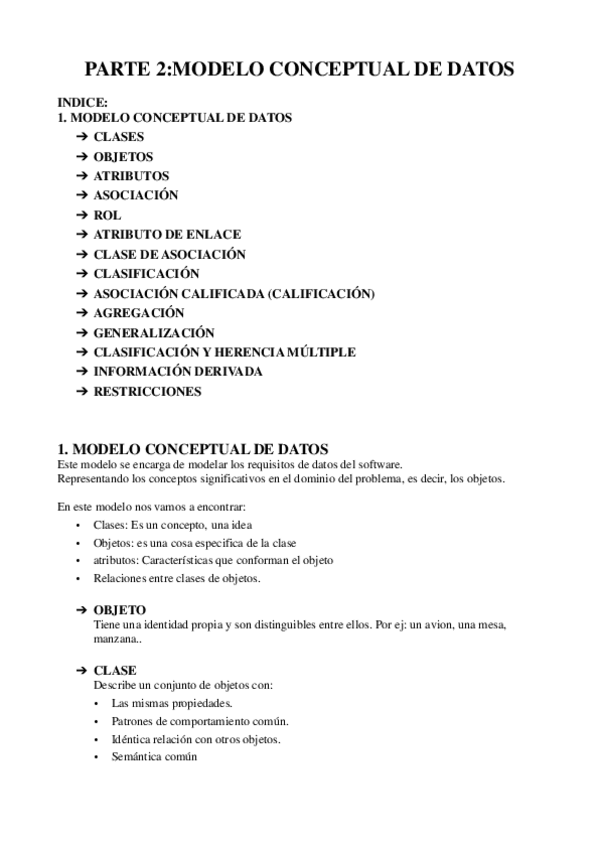 PARTE 2:MODELO CONCEPTUAL DE DATOS

INDICE:
1. MODELO CONCEPTUAL DE DATOS
➔ CLASES
➔ OBJETOS
➔ ATRIBUTOS
➔ ASOCIACIÓN
➔ ROL
➔ ATRIBUTO DE ENLACE
➔ CLASE DE ASOCIACIÓN
➔ CLASIFICACIÓN
➔ ASOCIACIÓN CALIFICADA (CALIFICACIÓN)
➔ AGREGACIÓN
➔ GENERALIZACIÓN
➔ CLASIFICACIÓN Y HERENCIA MÚLTIPLE
➔ INFORMACIÓN DERIVADA
➔ RESTRICCIONES

1. MODELO CONCEPTUAL DE DATOS
Este modelo se encarga de modelar los requisitos de datos del software.
Representando los conceptos significativos en el dominio del problema, es decir, los objetos.

En este modelo nos vamos a encontrar:
• Clases: Es un concepto, una idea
• Objetos: es una cosa especifica de la clase
• atributos: Características que conforman el objeto
• Relaciones entre clases de objetos.

➔ OBJETO
Tiene una identidad propia y son distinguibles entre ellos. Por ej: un avion, una mesa, manzana..

➔ CLASE
Describe un conjunto de objetos con:
• Las mismas propiedades.
• Patrones de comportamiento común.
• Idéntica relación con otros objetos.
• Semántica común